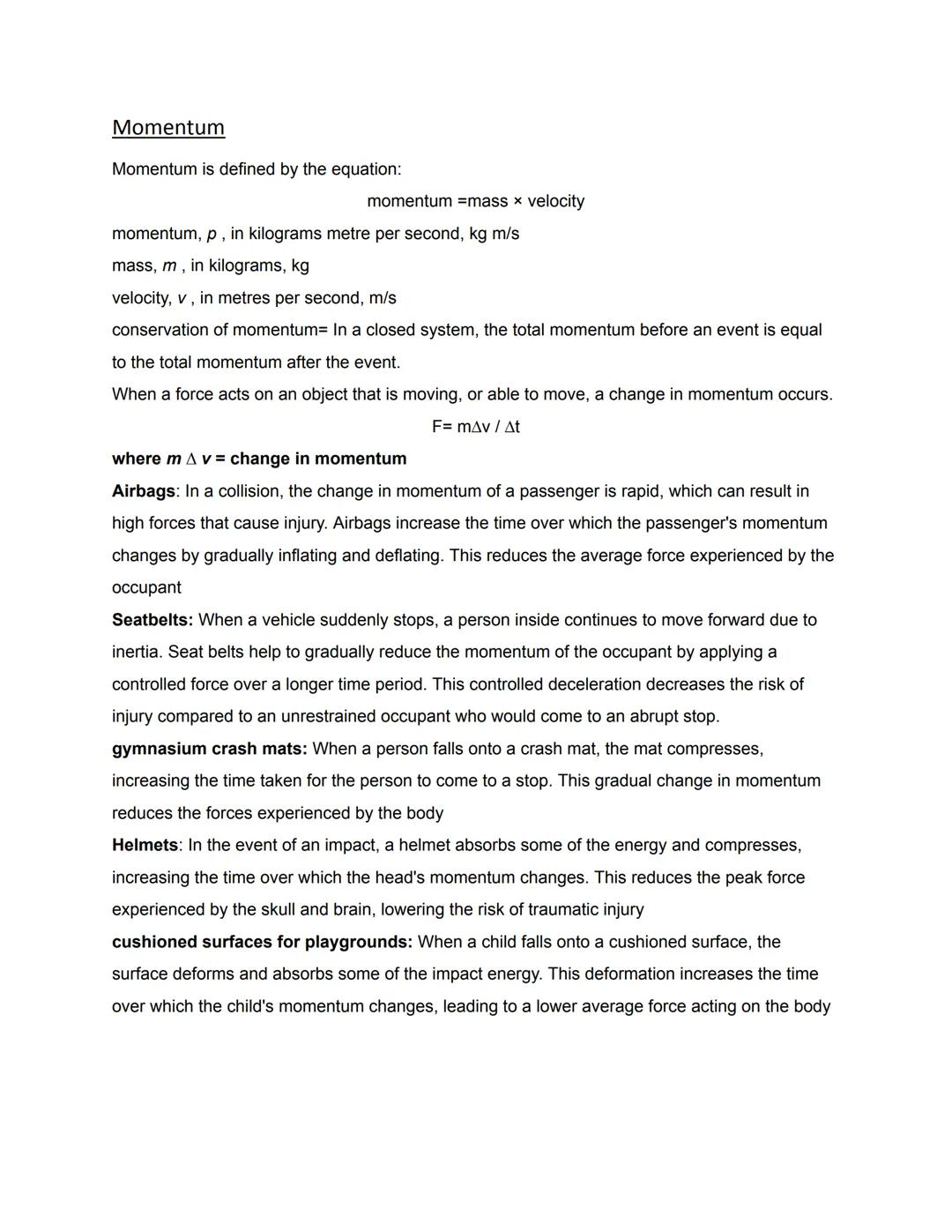 Momentum

Momentum is defined by the equation:

momentum =mass × velocity

momentum, $p$ , in kilograms metre per second, kg m/s
mass, $m$ , in kilograms, kg
velocity, $v$ , in metres per second, m/s
conservation of momentum= In a closed system, the total momentum before an event is equal to the total momentum after the event.
When a force acts on an object that is moving, or able to move, a change in momentum occurs.

$F= m\Delta v / \Delta t$

where $m \Delta v$ = change in momentum
Airbags: In a collision, the change in momentum of a passenger is rapid, which can result in high forces that cause injury. Airbags increase the time over which the passenger's momentum changes by gradually inflating and deflating. This reduces the average force experienced by the occupant
Seatbelts: When a vehicle suddenly stops, a person inside continues to move forward due to inertia. Seat belts help to gradually reduce the momentum of the occupant by applying a controlled force over a longer time period. This controlled deceleration decreases the risk of injury compared to an unrestrained occupant who would come to an abrupt stop.
gymnasium crash mats: When a person falls onto a crash mat, the mat compresses, increasing the time taken for the person to come to a stop. This gradual change in momentum reduces the forces experienced by the body
Helmets: In the event of an impact, a helmet absorbs some of the energy and compresses, increasing the time over which the head's momentum changes. This reduces the peak force experienced by the skull and brain, lowering the risk of traumatic injury
cushioned surfaces for playgrounds: When a child falls onto a cushioned surface, the surface deforms and absorbs some of the impact energy. This deformation increases the time over which the child's momentum changes, leading to a lower average force acting on the body